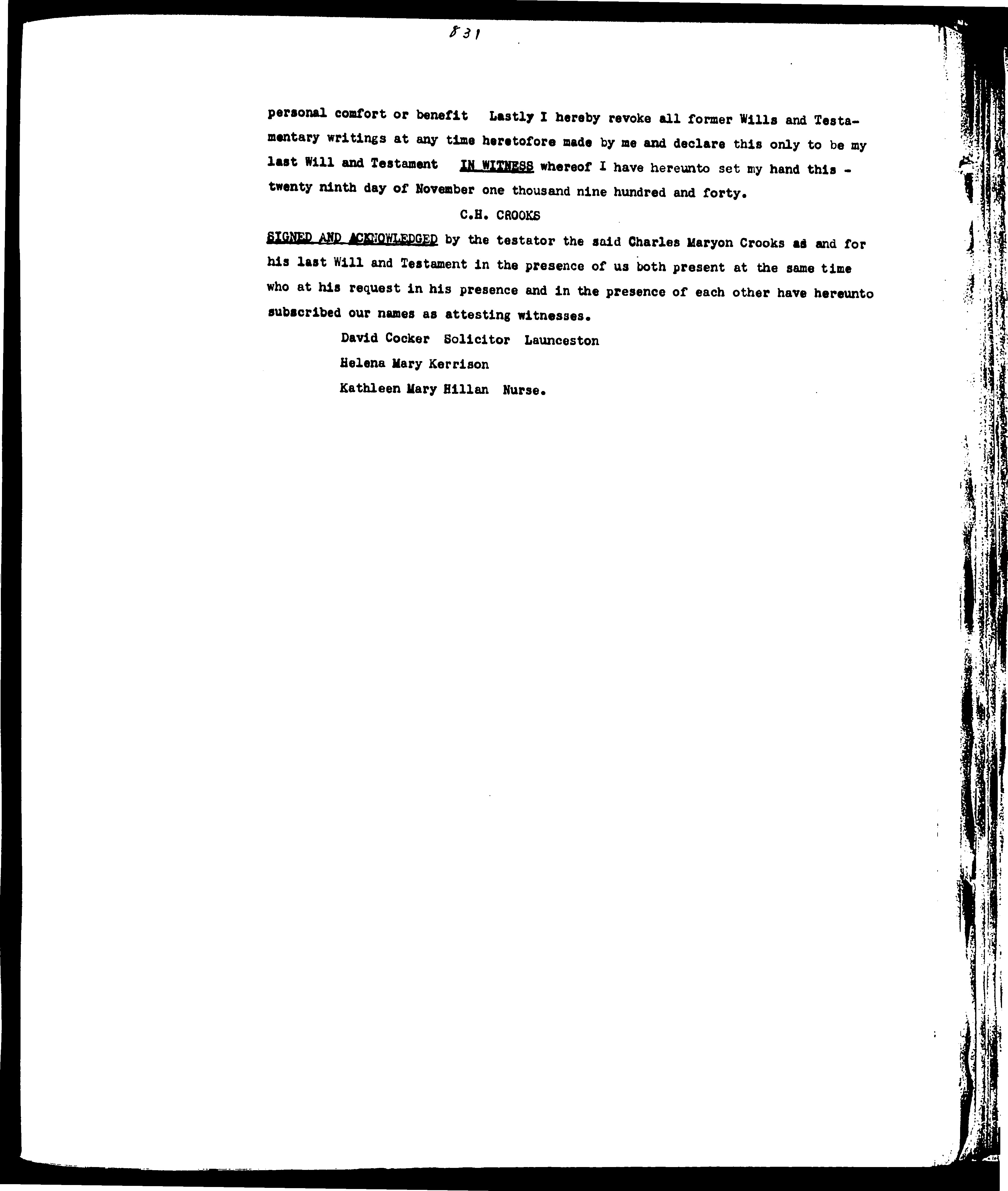 831

personal comfort or benefit Lastly I hereby revoke all former Wills and Testamentary writings at any time heretofore made by me and declare this only to be my last Will and Testament IN WITNESS whereof I have hereunto set my hand this - twenty ninth day of November one thousand nine hundred and forty.

C.H. CROOKS

SIGNED AND ACKNOWLEDGED by the testator the said Charles Maryon Crooks as and for his last Will and Testament in the presence of us both present at the same time who at his request in his presence and in the presence of each other have hereunto subscribed our names as attesting witnesses.

David Cocker Solicitor Launceston

Helena Mary Kerrison

Kathleen Mary Hillan Nurse.